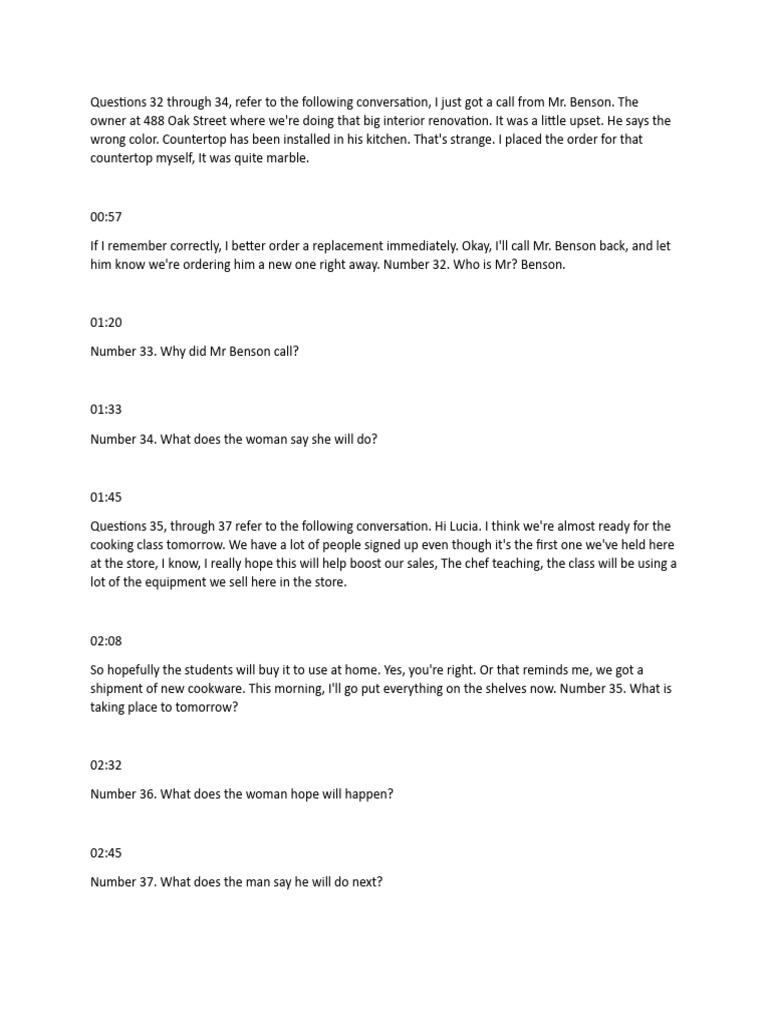 Questions 32 through 34, refer to the following conversation, I just got a call from Mr. Benson. The owner at 488 Oak Street where we're doing that big interior renovation. It was a little upset. He says the wrong color. Countertop has been installed in his kitchen. That's strange. I placed the order for that countertop myself, It was quite marble.

00:57

If I remember correctly, I better order a replacement immediately. Okay, I'll call Mr. Benson back, and let him know we're ordering him a new one right away. Number 32. Who is Mr? Benson.

01:20

Number 33. Why did Mr Benson call?

01:33

Number 34. What does the woman say she will do?

01:45

Questions 35, through 37 refer to the following conversation. Hi Lucia. I think we're almost ready for the cooking class tomorrow. We have a lot of people signed up even though it's the first one we've held here at the store, I know, I really hope this will help boost our sales, The chef teaching, the class will be using a lot of the equipment we sell here in the store.

02:08

So hopefully the students will buy it to use at home. Yes, you're right. Or that reminds me, we got a shipment of new cookware. This morning, I'll go put everything on the shelves now. Number 35. What is taking place to tomorrow?

02:32

Number 36. What does the woman hope will happen?

02:45

Number 37. What does the man say he will do next?